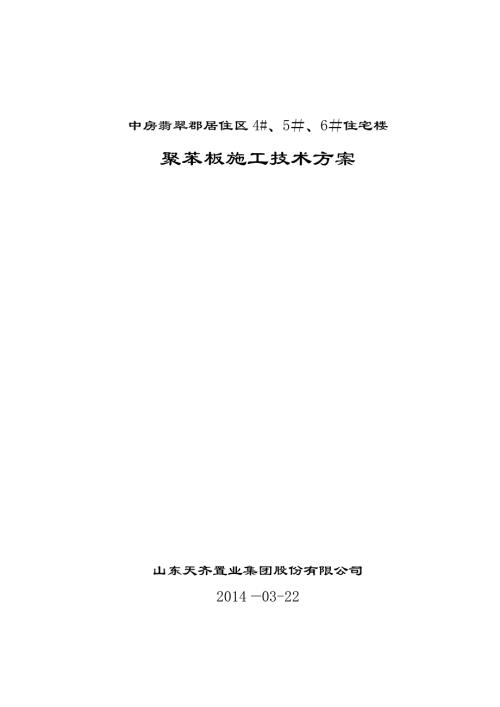 中房翡翠郡居住区 4#、5#、6#住宅楼

聚苯板施工技术方案

山东天齐置业集团股份有限公司

2014 -03-22